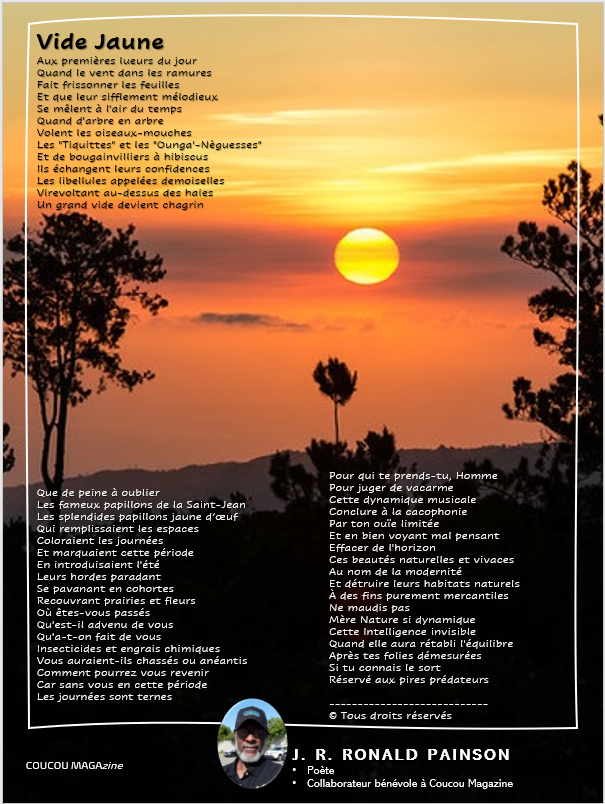 Vide Jaune

Aux premières lueurs du jour
Quand le vent dans les ramures
Fait frissonner les feuilles
Et que leur sifflement mélodieux
Se mêlent à l'air du temps
Quand d'arbre en arbre
Volent les oiseaux-mouches
Les "Tiquittes" et les "Ounga'-Nèguesses"
Et de bougainvilliers à hibiscus
Ils échangent leurs confidences
Les libellules appelées demoiselles
Virevoltant au-dessus des haies
Un grand vide devient chagrin

Que de peine à oublier
Les fameux papillons de la Saint-Jean
Les splendides papillons jaune d'œuf
Qui remplissaient les espaces
Coloraient les journées
Et marquaient cette période
En introduisaient l'été
Leurs hordes paradant
Se pavanant en cohortes
Recouvrant prairies et fleurs
Où êtes-vous passés
Qu'est-il advenu de vous
Qu'a-t-on fait de vous
Insecticides et engrais chimiques
Vous auraient-ils chassés ou anéantis
Comment pourrez vous revenir
Car sans vous en cette période
Les journées sont ternes

Pour qui te prends-tu, Homme
Pour juger de vacarme
Cette dynamique musicale
Conclure à la cacophonie
Par ton ouïe limitée
Et en bien voyant mal pensant
Effacer de l'horizon
Ces beautés naturelles et vivaces
Au nom de la modernité
Et détruire leurs habitats naturels
À des fins purement mercantiles
Ne maudis pas
Mère Nature si dynamique
Cette Intelligence invisible
Quand elle aura rétabli l'équilibre
Après tes folies démesurées
Si tu connais le sort
Réservé aux pires prédateurs

----------------------------
© Tous droits réservés

COUCOU MAGAzine

J. R. RONALD PAINSON
• Poète
• Collaborateur bénévole à Coucou Magazine